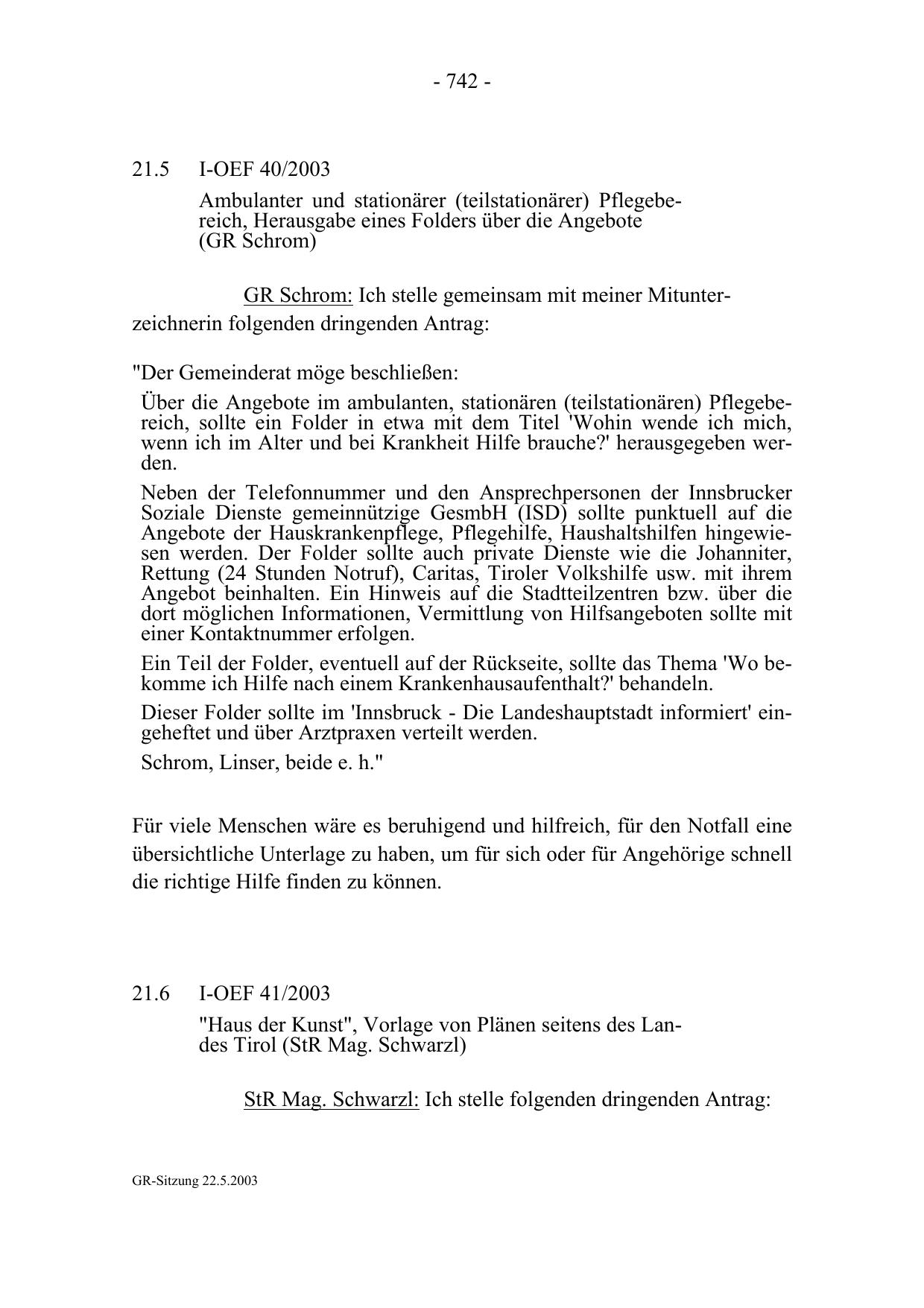 - 742 -

21.5 I-OEF 40/2003

Ambulanter und stationärer (teilstationärer) Pflegebereich, Herausgabe eines Folders über die Angebote (GR Schrom)

GR Schrom: Ich stelle gemeinsam mit meiner Mitunterzeichnerin folgenden dringenden Antrag:

"Der Gemeinderat möge beschließen:

Über die Angebote im ambulanten, stationären (teilstationären) Pflegebereich, sollte ein Folder in etwa mit dem Titel 'Wohin wende ich mich, wenn ich im Alter und bei Krankheit Hilfe brauche?' herausgegeben werden.

Neben der Telefonnummer und den Ansprechpersonen der Innsbrucker Soziale Dienste gemeinnützige GesmbH (ISD) sollte punktuell auf die Angebote der Hauskrankenpflege, Pflegehilfe, Haushaltshilfen hingewiesen werden. Der Folder sollte auch private Dienste wie die Johanniter, Rettung (24 Stunden Notruf), Caritas, Tiroler Volkshilfe usw. mit ihrem Angebot beinhalten. Ein Hinweis auf die Stadtteilzentren bzw. über die dort möglichen Informationen, Vermittlung von Hilfsangeboten sollte mit einer Kontaktnummer erfolgen.

Ein Teil der Folder, eventuell auf der Rückseite, sollte das Thema 'Wo bekomme ich Hilfe nach einem Krankenhausaufenthalt?' behandeln.

Dieser Folder sollte im 'Innsbruck - Die Landeshauptstadt informiert' eingeheftet und über Arztpraxen verteilt werden.

Schrom, Linser, beide e. h."

Für viele Menschen wäre es beruhigend und hilfreich, für den Notfall eine übersichtliche Unterlage zu haben, um für sich oder für Angehörige schnell die richtige Hilfe finden zu können.

21.6 I-OEF 41/2003

"Haus der Kunst", Vorlage von Plänen seitens des Landes Tirol (StR Mag. Schwarzl)

StR Mag. Schwarzl: Ich stelle folgenden dringenden Antrag:

GR-Sitzung 22.5.2003